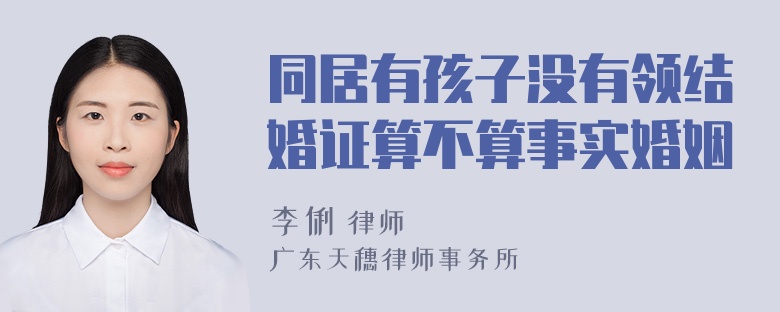 同居有孩子没有领结婚证算不算事实婚姻

李俐 律师
广东天穗律师事务所